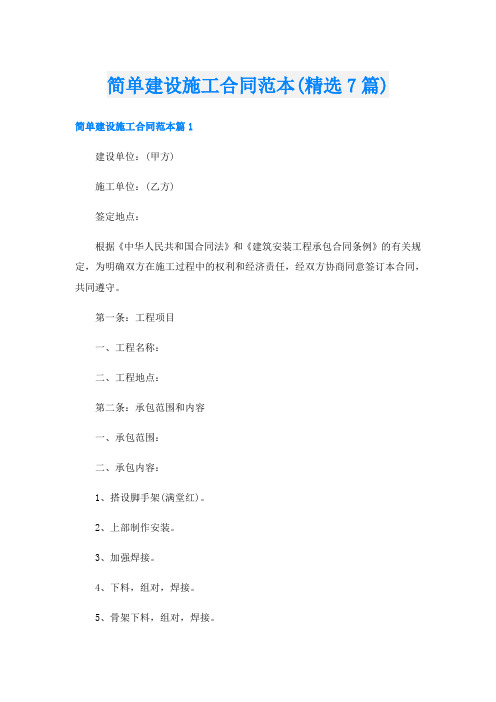 简单建设施工合同范本(精选7篇)

简单建设施工合同范本篇1

建设单位：(甲方)

施工单位：(乙方)

签定地点：

根据《中华人民共和国合同法》和《建筑安装工程承包合同条例》的有关规定，为明确双方在施工过程中的权利和经济责任，经双方协商同意签订本合同，共同遵守。

第一条：工程项目

一、工程名称：

二、工程地点：

第二条：承包范围和内容

一、承包范围：

二、承包内容：

1、搭设脚手架(满堂红)。

2、上部制作安装。

3、加强焊接。

4、下料，组对，焊接。

5、骨架下料，组对，焊接。